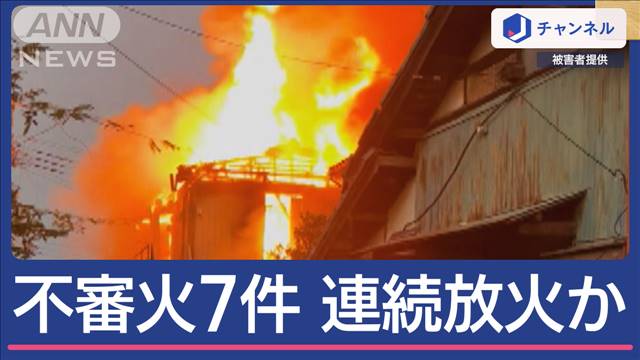 ANN NEWS

J チャンネル

被害者提供

不審火7件 連続放火か